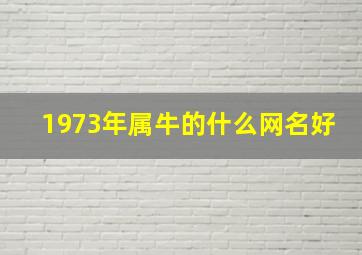 1973年属牛的什么网名好